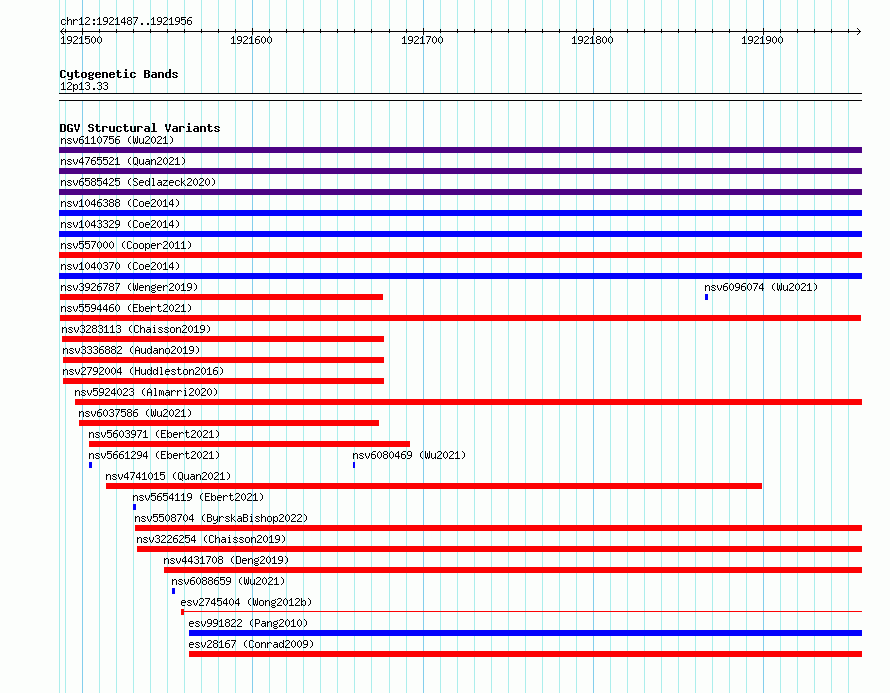 chr12:1921487..1921956

1921500 1921600 1921700 1921800 1921900

Cytogenetic Bands
12p13.33

DGV Structural Variants
nsv6110756 (Wu2021)
nsv4765521 (Quan2021)
nsv6585425 (Sedlazeck2020)
nsv1046388 (Coe2014)
nsv1043329 (Coe2014)
nsv557000 (Cooper2011)
nsv1040370 (Coe2014)
nsv3926787 (Wenger2019)
nsv6096074 (Wu2021)
nsv5594460 (Ebert2021)
nsv3283113 (Chaisson2019)
nsv3336882 (Audano2019)
nsv2792004 (Huddleston2016)
nsv5924023 (Almarri2020)
nsv6037586 (Wu2021)
nsv5603971 (Ebert2021)
nsv5661294 (Ebert2021)
nsv6080469 (Wu2021)
nsv4741015 (Quan2021)
nsv5654119 (Ebert2021)
nsv5508704 (ByrskaBishop2022)
nsv3226254 (Chaisson2019)
nsv4431708 (Deng2019)
nsv6088659 (Wu2021)
esv2745404 (Wong2012b)
esv991822 (Pang2010)
esv28167 (Conrad2009)